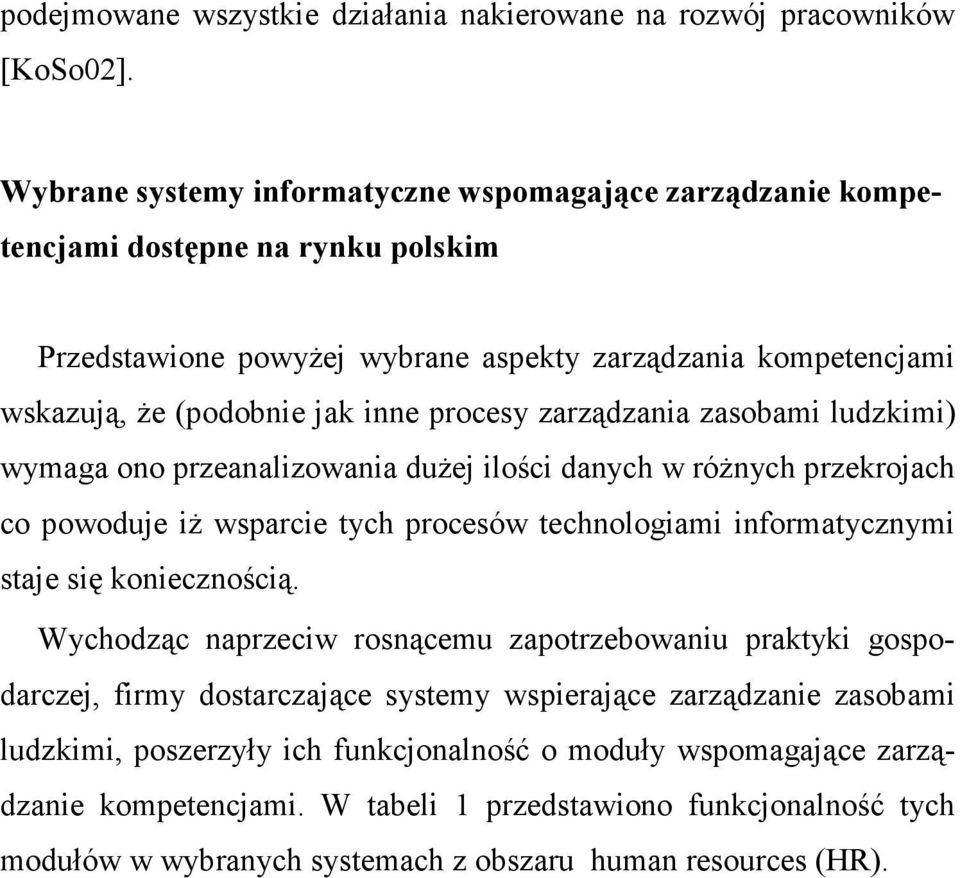 podejmowane wszystkie działania nakierowane na rozwój pracowników [KoSo02].

Wybrane systemy informatyczne wspomagające zarządzanie kompetencjami dostępne na rynku polskim

Przedstawione powyżej wybrane aspekty zarządzania kompetencjami wskazują, że (podobnie jak inne procesy zarządzania zasobami ludzkimi) wymaga ono przeanalizowania dużej ilości danych w różnych przekrojach co powoduje iż wsparcie tych procesów technologiami informatycznymi staje się koniecznością.

Wychodząc naprzeciw rosnącemu zapotrzebowaniu praktyki gospodarczej, firmy dostarczające systemy wspierające zarządzanie zasobami ludzkimi, poszerzyły ich funkcjonalność o moduły wspomagające zarządzanie kompetencjami. W tabeli 1 przedstawiono funkcjonalność tych modułów w wybranych systemach z obszaru human resources (HR).